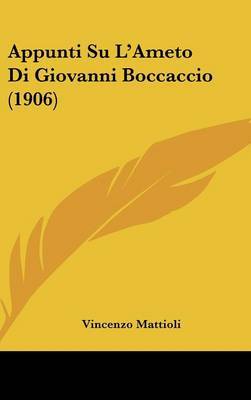 Appunti Su L'Ameto Di Giovanni Boccaccio (1906)

Vincenzo Mattioli